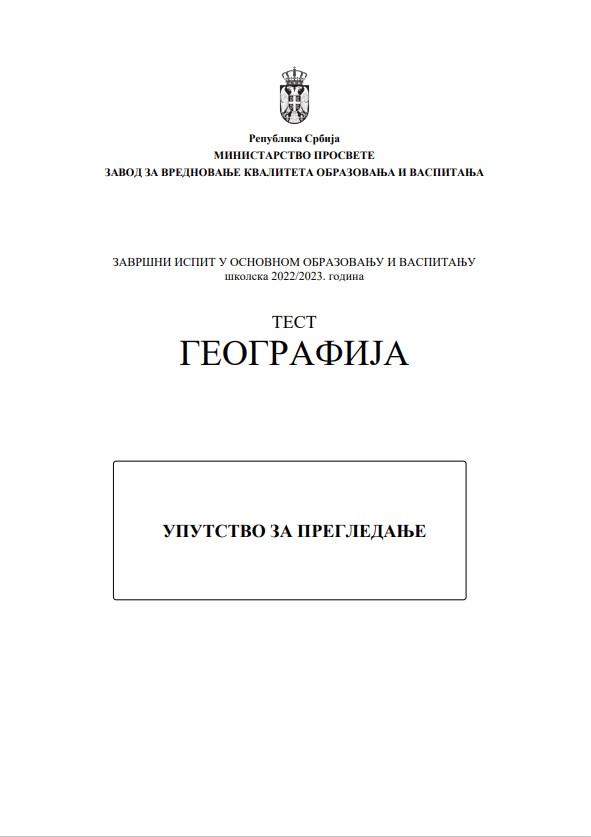 Република Србија
МИНИСТАРСТВО ПРОСВЕТЕ
ЗАВОД ЗА ВРЕДНОВАЊЕ КВАЛИТЕТА ОБРАЗОВАЊА И ВАСПИТАЊА

ЗАВРШНИ ИСПИТ У ОСНОВНОМ ОБРАЗОВАЊУ И ВАСПИТАЊУ
школска 2022/2023. година

ТЕСТ
ГЕОГРАФИЈА

УПУТСТВО ЗА ПРЕГЛЕДАЊЕ